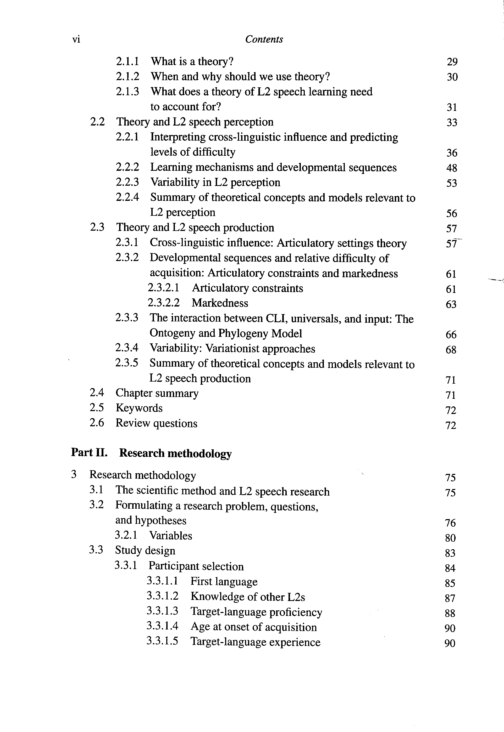 vi Contents

2.1.1 What is a theory? 29
2.1.2 When and why should we use theory? 30
2.1.3 What does a theory of L2 speech learning need to account for? 31
2.2 Theory and L2 speech perception 33
2.2.1 Interpreting cross-linguistic influence and predicting levels of difficulty 36
2.2.2 Learning mechanisms and developmental sequences 48
2.2.3 Variability in L2 perception 53
2.2.4 Summary of theoretical concepts and models relevant to L2 perception 56
2.3 Theory and L2 speech production 57
2.3.1 Cross-linguistic influence: Articulatory settings theory 57
2.3.2 Developmental sequences and relative difficulty of acquisition: Articulatory constraints and markedness 61
2.3.2.1 Articulatory constraints 61
2.3.2.2 Markedness 63
2.3.3 The interaction between CLI, universals, and input: The Ontogeny and Phylogeny Model 66
2.3.4 Variability: Variationist approaches 68
2.3.5 Summary of theoretical concepts and models relevant to L2 speech production 71
2.4 Chapter summary 71
2.5 Keywords 72
2.6 Review questions 72

Part II. Research methodology

3 Research methodology 75
3.1 The scientific method and L2 speech research 75
3.2 Formulating a research problem, questions, and hypotheses 76
3.2.1 Variables 80
3.3 Study design 83
3.3.1 Participant selection 84
3.3.1.1 First language 85
3.3.1.2 Knowledge of other L2s 87
3.3.1.3 Target-language proficiency 88
3.3.1.4 Age at onset of acquisition 90
3.3.1.5 Target-language experience 90